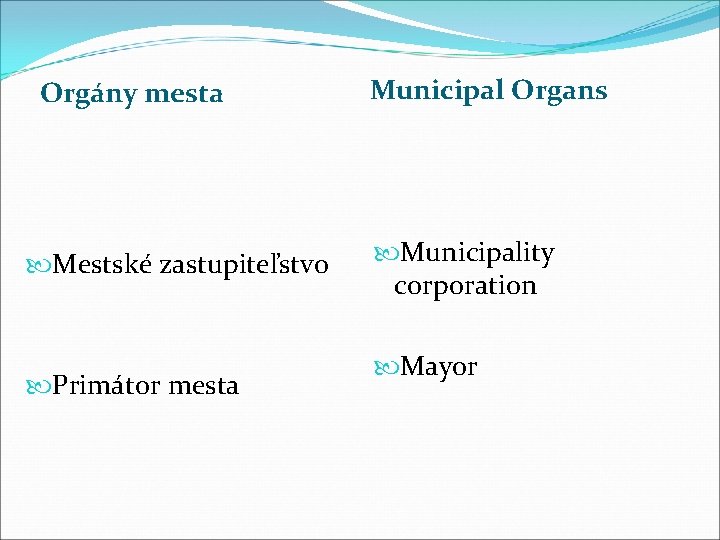 Orgány mesta

Mestské zastupiteľstvo

Primátor mesta

Municipal Organs

Municipality corporation

Mayor